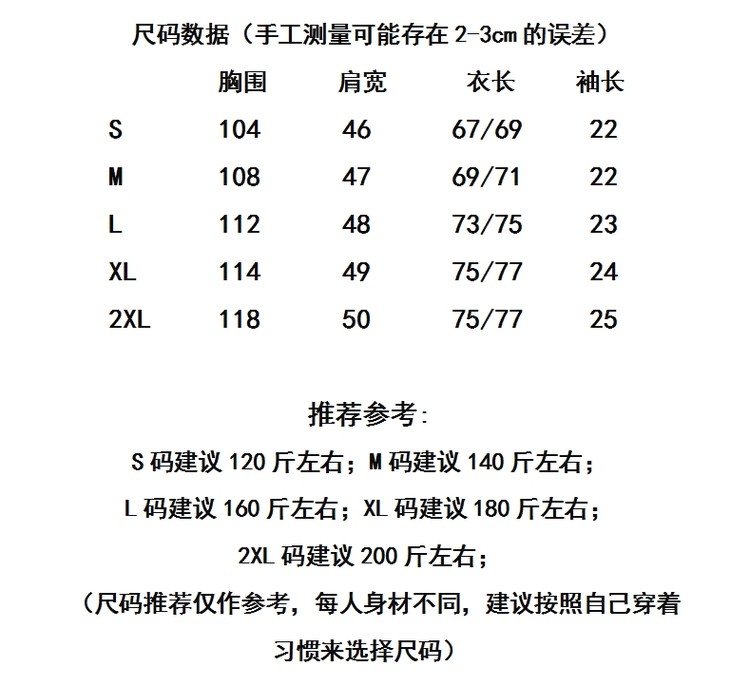 尺码数据（手工测量可能存在 2-3cm 的误差）

|  | 胸围 | 肩宽 | 衣长 | 袖长 |
|---|---|---|---|---|
| S | 104 | 46 | 67/69 | 22 |
| M | 108 | 47 | 69/71 | 22 |
| L | 112 | 48 | 73/75 | 23 |
| XL | 114 | 49 | 75/77 | 24 |
| 2XL | 118 | 50 | 75/77 | 25 |

推荐参考:

S 码建议 120 斤左右；M 码建议 140 斤左右；

L 码建议 160 斤左右；XL 码建议 180 斤左右；

2XL 码建议 200 斤左右；

（尺码推荐仅作参考，每人身材不同，建议按照自己穿着习惯来选择尺码）